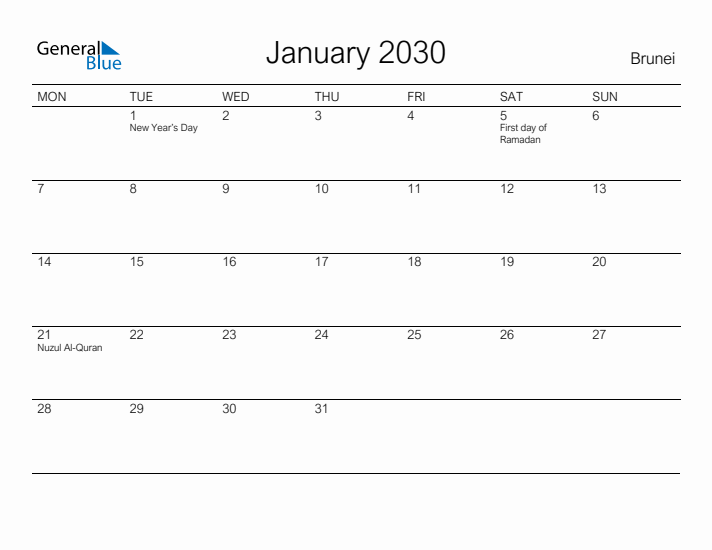 General Blue

January 2030

Brunei

| MON | TUE | WED | THU | FRI | SAT | SUN |
|---|---|---|---|---|---|---|
| | 1 New Year's Day | 2 | 3 | 4 | 5 First day of Ramadan | 6 |
| 7 | 8 | 9 | 10 | 11 | 12 | 13 |
| 14 | 15 | 16 | 17 | 18 | 19 | 20 |
| 21 Nuzul Al-Quran | 22 | 23 | 24 | 25 | 26 | 27 |
| 28 | 29 | 30 | 31 | | | |